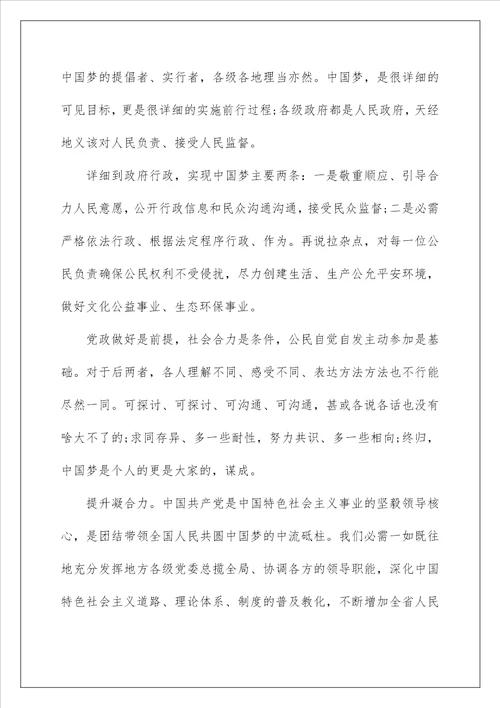 中国梦的提倡者、实行者，各级各地理当亦然。中国梦，是很详细的可见目标，更是很详细的实施前行过程;各级政府都是人民政府，天经地义该对人民负责、接受人民监督。

详细到政府行政，实现中国梦主要两条：一是敬重顺应、引导合力人民意愿，公开行政信息和民众沟通沟通，接受民众监督;二是必需严格依法行政、根据法定程序行政、作为。再说拉杂点，对每一位公民负责确保公民权利不受侵扰，尽力创建生活、生产公允平安环境，做好文化公益事业、生态环保事业。

党政做好是前提，社会合力是条件，公民自觉自发主动参加是基础。对于后两者，各人理解不同、感受不同、表达方法方法也不行能尽然一同。可探讨、可探讨、可沟通、可沟通，甚或各说各话也没有啥大不了的;求同存异、多一些耐性，努力共识、多一些相向;终归，中国梦是个人的更是大家的，谋成。

提升凝合力。中国共产党是中国特色社会主义事业的坚毅领导核心，是团结带领全国人民共圆中国梦的中流砥柱。我们必需一如既往地充分发挥地方各级党委总揽全局、协调各方的领导职能，深化中国特色社会主义道路、理论体系、制度的普及教化，不断增加全省人民